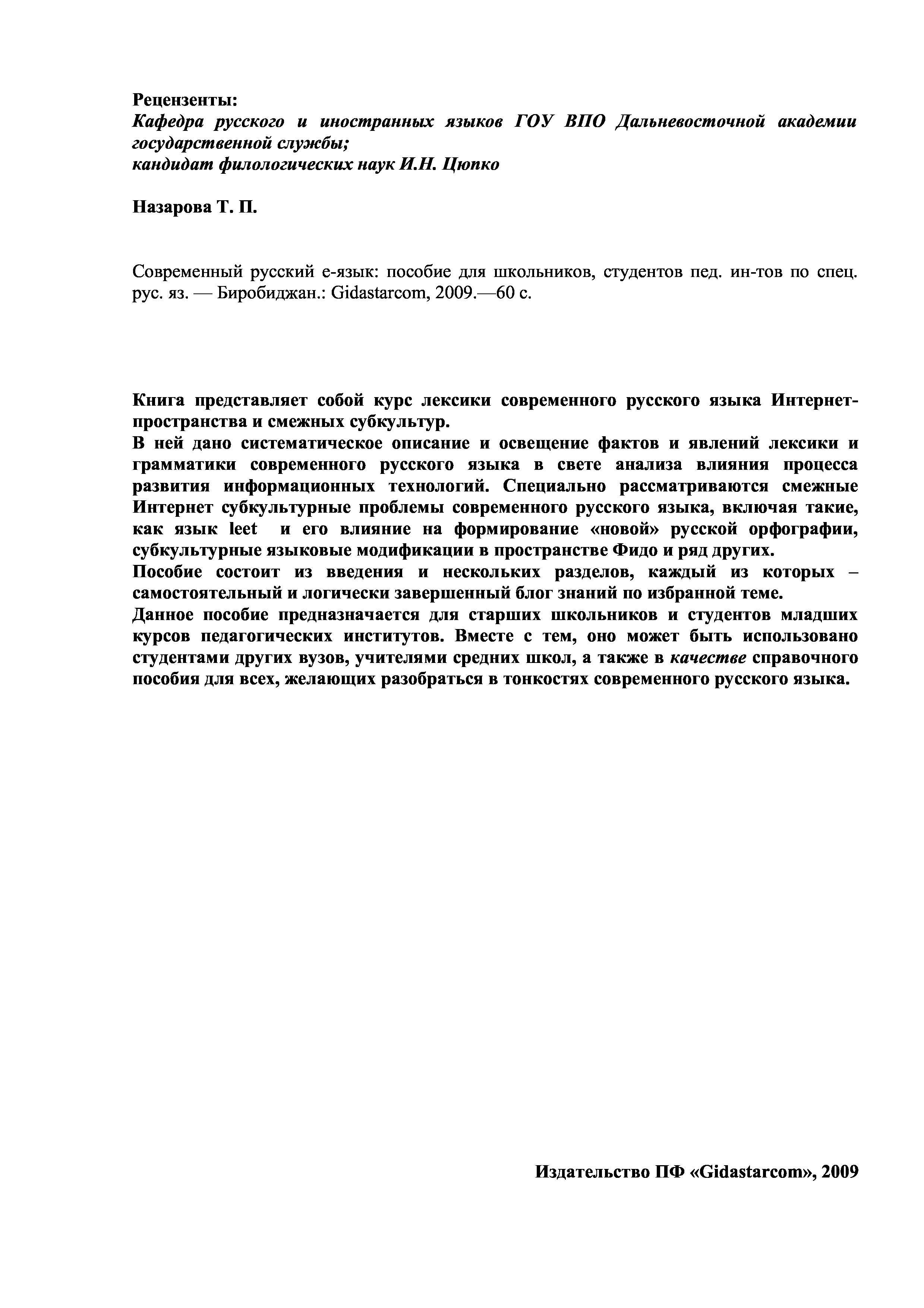 Рецензенты:
Кафедра русского и иностранных языков ГОУ ВПО Дальневосточной академии государственной службы;
кандидат филологических наук И.Н. Цюпко

Назарова Т. П.

Современный русский е-язык: пособие для школьников, студентов пед. ин-тов по спец. рус. яз. — Биробиджан.: Gidastarcom, 2009.—60 с.

Книга представляет собой курс лексики современного русского языка Интернет-пространства и смежных субкультур.
В ней дано систематическое описание и освещение фактов и явлений лексики и грамматики современного русского языка в свете анализа влияния процесса развития информационных технологий. Специально рассматриваются смежные Интернет субкультурные проблемы современного русского языка, включая такие, как язык leet и его влияние на формирование «новой» русской орфографии, субкультурные языковые модификации в пространстве Фидо и ряд других.
Пособие состоит из введения и нескольких разделов, каждый из которых – самостоятельный и логически завершенный блог знаний по избранной теме.
Данное пособие предназначается для старших школьников и студентов младших курсов педагогических институтов. Вместе с тем, оно может быть использовано студентами других вузов, учителями средних школ, а также в качестве справочного пособия для всех, желающих разобраться в тонкостях современного русского языка.

Издательство ПФ «Gidastarcom», 2009